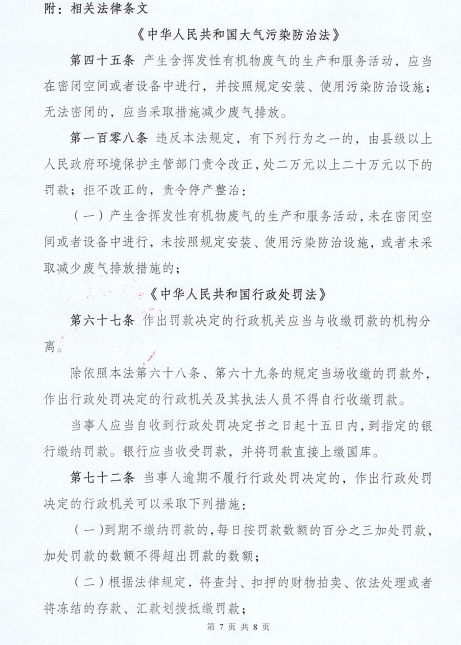 附：相关法律条文

《中华人民共和国大气污染防治法》

第四十五条 产生含挥发性有机物废气的生产和服务活动，应当在密闭空间或者设备中进行，并按照规定安装、使用污染防治设施；无法密闭的，应当采取措施减少废气排放。

第一百零八条 违反本法规定，有下列行为之一的，由县级以上人民政府环境保护主管部门责令改正，处二万元以上二十万元以下的罚款；拒不改正的，责令停产整治：

（一）产生含挥发性有机物废气的生产和服务活动，未在密闭空间或者设备中进行，未按照规定安装、使用污染防治设施，或者未采取减少废气排放措施的；

《中华人民共和国行政处罚法》

第六十七条 作出罚款决定的行政机关应当与收缴罚款的机构分离。

除依照本法第六十八条、第六十九条的规定当场收缴的罚款外，作出行政处罚决定的行政机关及其执法人员不得自行收缴罚款。

当事人应当自收到行政处罚决定书之日起十五日内，到指定的银行缴纳罚款。银行应当收受罚款，并将罚款直接上缴国库。

第七十二条 当事人逾期不履行行政处罚决定的，作出行政处罚决定的行政机关可以采取下列措施：

（一）到期不缴纳罚款的，每日按罚款数额的百分之三加处罚款，加处罚款的数额不得超出罚款的数额；

（二）根据法律规定，将查封、扣押的财物拍卖、依法处理或者将冻结的存款、汇款划拨抵缴罚款；

第 7 页 共 8 页